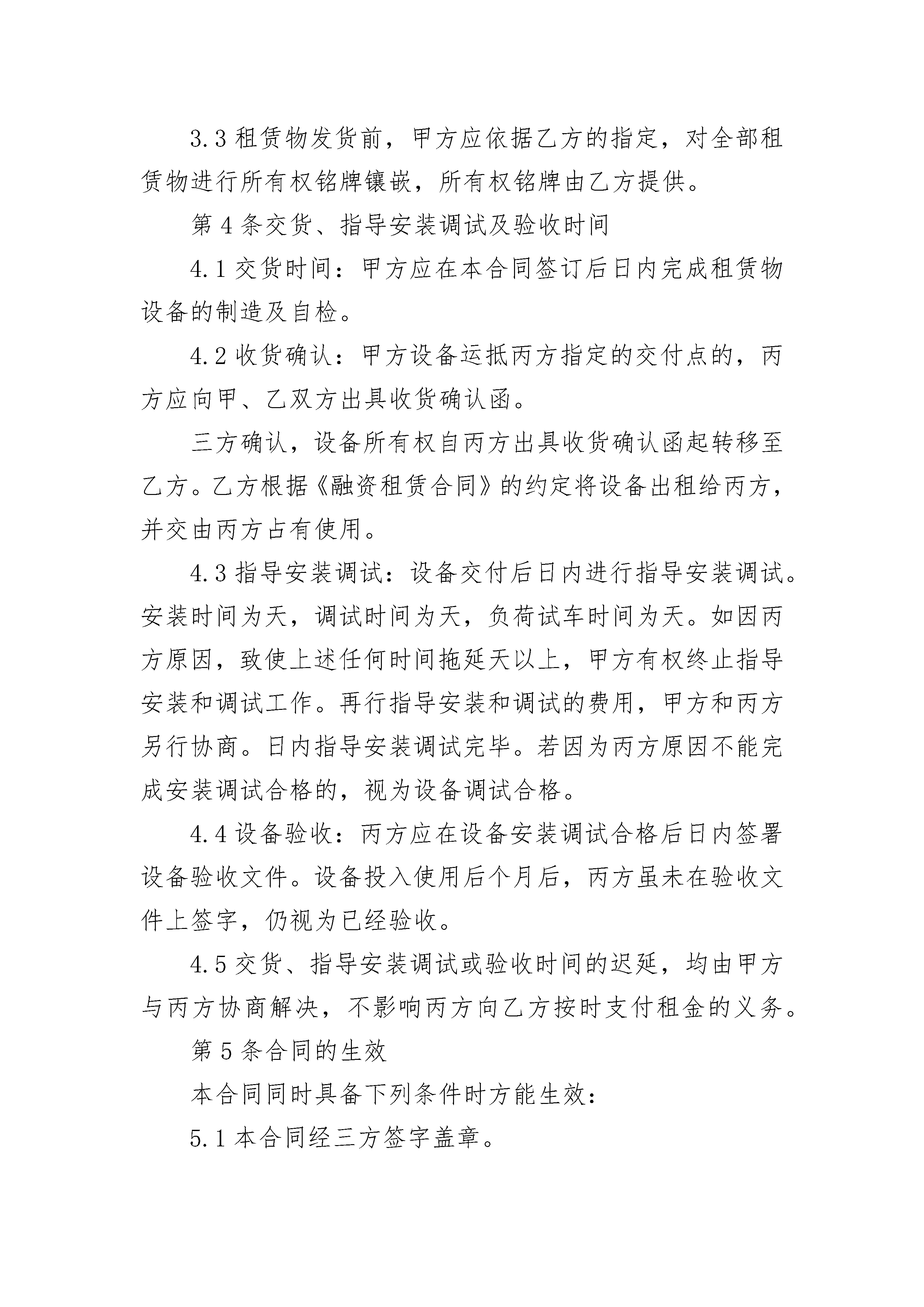 3.3 租赁物发货前，甲方应依据乙方的指定，对全部租赁物进行所有权铭牌镶嵌，所有权铭牌由乙方提供。

第 4 条交货、指导安装调试及验收时间

4.1 交货时间：甲方应在本合同签订后日内完成租赁物设备的制造及自检。

4.2 收货确认：甲方设备运抵丙方指定的交付点的，丙方应向甲、乙双方出具收货确认函。

三方确认，设备所有权自丙方出具收货确认函起转移至乙方。乙方根据《融资租赁合同》的约定将设备出租给丙方，并交由丙方占有使用。

4.3 指导安装调试：设备交付后日内进行指导安装调试。安装时间为天，调试时间为天，负荷试车时间为天。如因丙方原因，致使上述任何时间拖延天以上，甲方有权终止指导安装和调试工作。再行指导安装和调试的费用，甲方和丙方另行协商。日内指导安装调试完毕。若因为丙方原因不能完成安装调试合格的，视为设备调试合格。

4.4 设备验收：丙方应在设备安装调试合格后日内签署设备验收文件。设备投入使用后个月后，丙方虽未在验收文件上签字，仍视为已经验收。

4.5 交货、指导安装调试或验收时间的迟延，均由甲方与丙方协商解决，不影响丙方向乙方按时支付租金的义务。

第 5 条合同的生效

本合同同时具备下列条件时方能生效：

5.1 本合同经三方签字盖章。